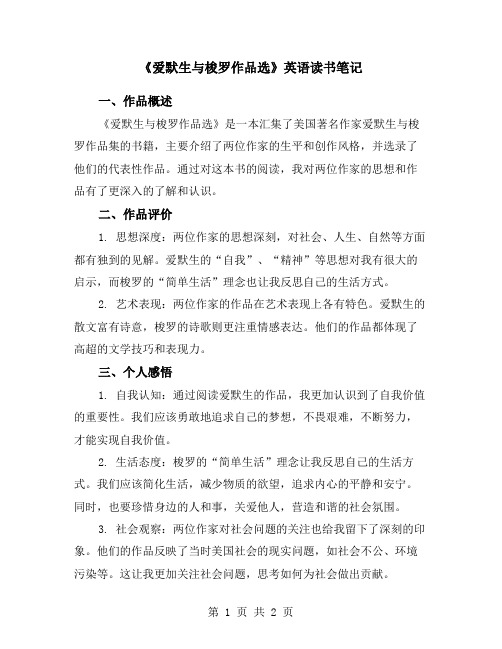 《爱默生与梭罗作品选》英语读书笔记

一、作品概述

《爱默生与梭罗作品选》是一本汇集了美国著名作家爱默生与梭罗作品集的书籍，主要介绍了两位作家的生平和创作风格，并选录了他们的代表性作品。通过对这本书的阅读，我对两位作家的思想和作品有了更深入的了解和认识。

二、作品评价

1. 思想深度：两位作家的思想深刻，对社会、人生、自然等方面都有独到的见解。爱默生的“自我”、“精神”等思想对我有很大的启示，而梭罗的“简单生活”理念也让我反思自己的生活方式。

2. 艺术表现：两位作家的作品在艺术表现上各有特色。爱默生的散文富有诗意，梭罗的诗歌则更注重情感表达。他们的作品都体现了高超的文学技巧和表现力。

三、个人感悟

1. 自我认知：通过阅读爱默生的作品，我更加认识到了自我价值的重要性。我们应该勇敢地追求自己的梦想，不畏艰难，不断努力，才能实现自我价值。

2. 生活态度：梭罗的“简单生活”理念让我反思自己的生活方式。我们应该简化生活，减少物质的欲望，追求内心的平静和安宁。同时，也要珍惜身边的人和事，关爱他人，营造和谐的社会氛围。

3. 社会观察：两位作家对社会问题的关注也给我留下了深刻的印象。他们的作品反映了当时美国社会的现实问题，如社会不公、环境污染等。这让我更加关注社会问题，思考如何为社会做出贡献。

第 1 页 共 2 页